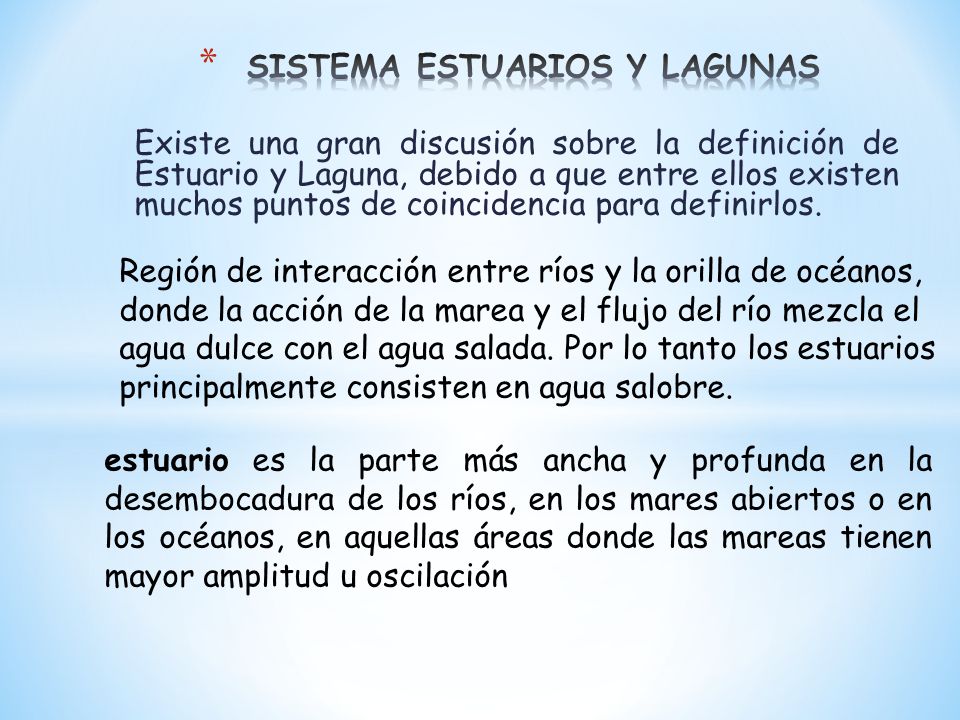 * SISTEMA ESTUARIOS Y LAGUNAS

Existe una gran discusión sobre la definición de Estuario y Laguna, debido a que entre ellos existen muchos puntos de coincidencia para definirlos.

Región de interacción entre ríos y la orilla de océanos, donde la acción de la marea y el flujo del río mezcla el agua dulce con el agua salada. Por lo tanto los estuarios principalmente consisten en agua salobre.

estuario es la parte más ancha y profunda en la desembocadura de los ríos, en los mares abiertos o en los océanos, en aquellas áreas donde las mareas tienen mayor amplitud u oscilación